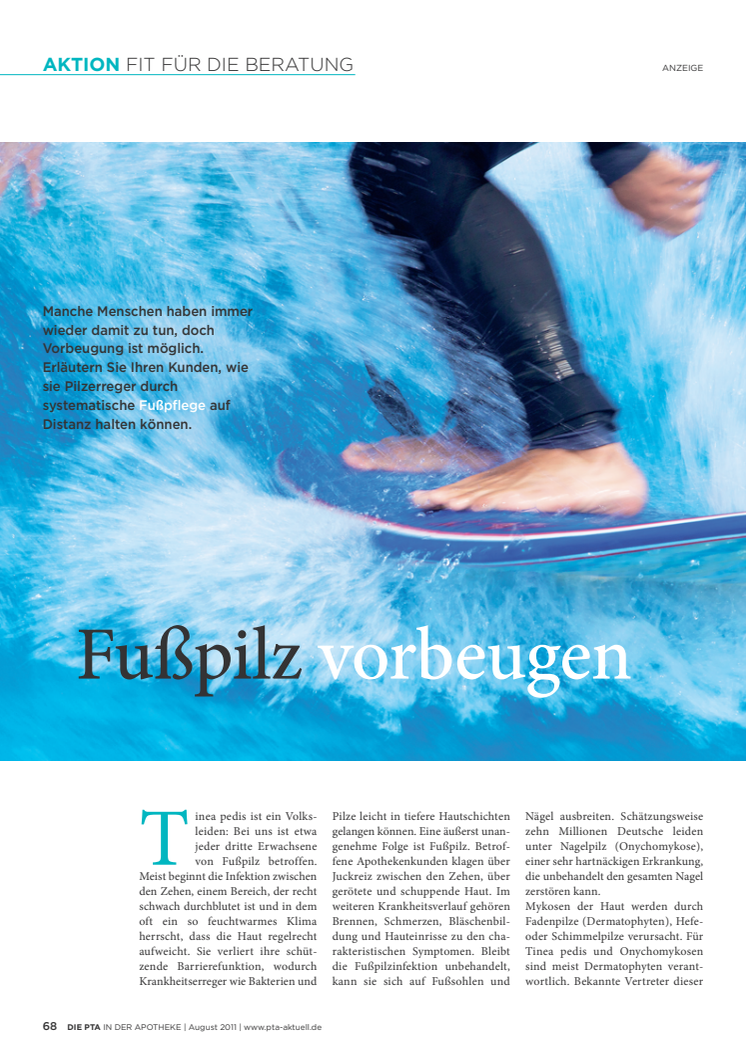 AKTION FIT FÜR DIE BERATUNG

ANZEIGE

Manche Menschen haben immer wieder damit zu tun, doch Vorbeugung ist möglich. Erläutern Sie Ihren Kunden, wie sie Pilzerreger durch systematische Fußpflege auf Distanz halten können.

Fußpilz vorbeugen

Tinea pedis ist ein Volksleiden: Bei uns ist etwa jeder dritte Erwachsene von Fußpilz betroffen. Meist beginnt die Infektion zwischen den Zehen, einem Bereich, der recht schwach durchblutet ist und in dem oft ein so feuchtwarmes Klima herrscht, dass die Haut regelrecht aufweicht. Sie verliert ihre schützende Barrierefunktion, wodurch Krankheitserreger wie Bakterien und Pilze leicht in tiefere Hautschichten gelangen können. Eine äußerst unangenehme Folge ist Fußpilz. Betroffene Apothekenkunden klagen über Juckreiz zwischen den Zehen, über gerötete und schuppende Haut. Im weiteren Krankheitsverlauf gehören Brennen, Schmerzen, Bläschenbildung und Hauteinrisse zu den charakteristischen Symptomen. Bleibt die Fußpilzinfektion unbehandelt, kann sie sich auf Fußsohlen und Nägel ausbreiten. Schätzungsweise zehn Millionen Deutsche leiden unter Nagelpilz (Onychomykose), einer sehr hartnäckigen Erkrankung, die unbehandelt den gesamten Nagel zerstören kann.
Mykosen der Haut werden durch Fadenpilze (Dermatophyten), Hefe- oder Schimmelpilze verursacht. Für Tinea pedis und Onychomykosen sind meist Dermatophyten verantwortlich. Bekannte Vertreter dieser

68 DIE PTA IN DER APOTHEKE | August 2011 | www.pta-aktuell.de